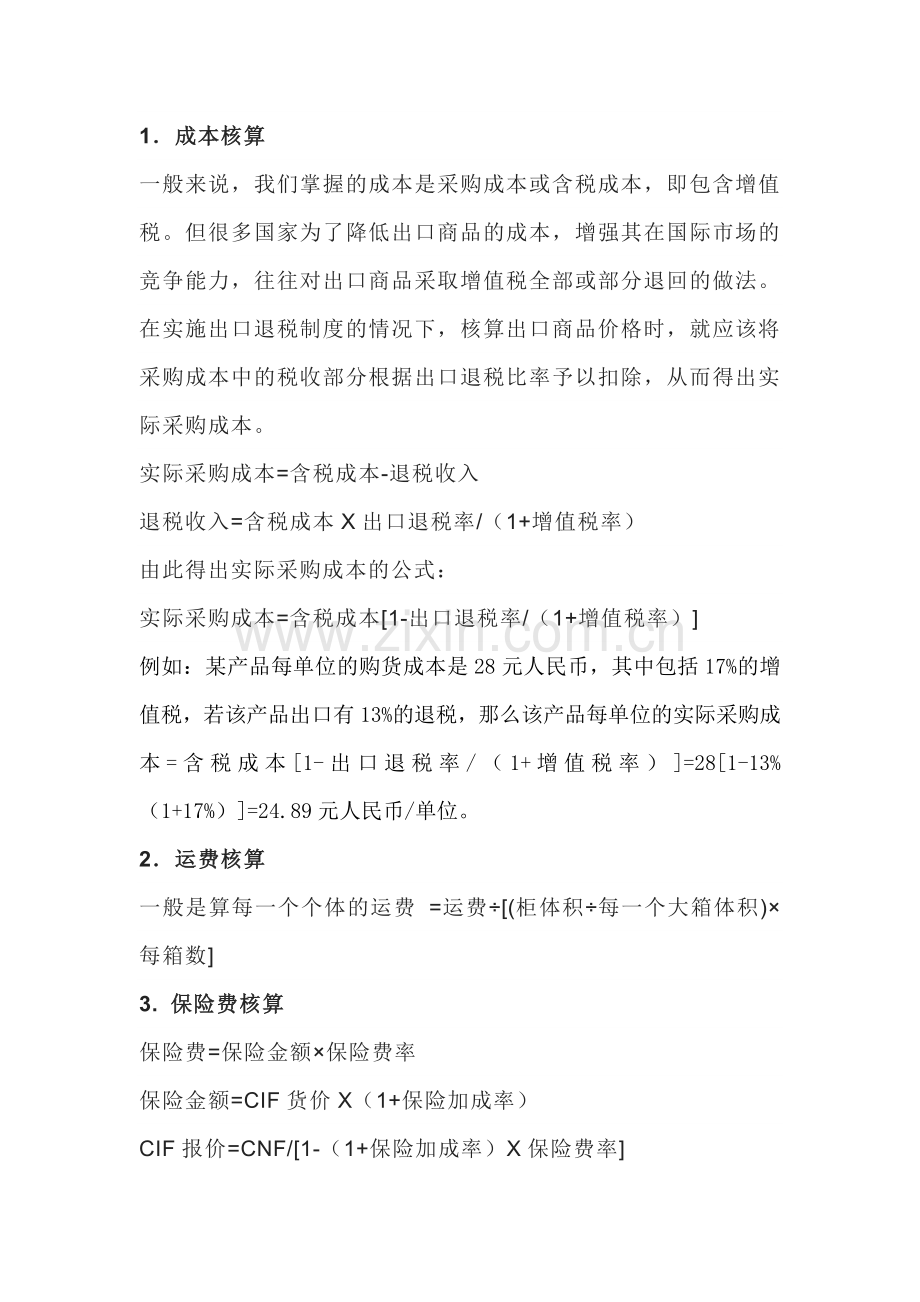 1．成本核算

一般来说，我们掌握的成本是采购成本或含税成本，即包含增值税。但很多国家为了降低出口商品的成本，增强其在国际市场的竞争能力，往往对出口商品采取增值税全部或部分退回的做法。在实施出口退税制度的情况下，核算出口商品价格时，就应该将采购成本中的税收部分根据出口退税比率予以扣除，从而得出实际采购成本。

实际采购成本=含税成本-退税收入

退税收入=含税成本X出口退税率/（1+增值税率）

由此得出实际采购成本的公式：

实际采购成本=含税成本[1-出口退税率/（1+增值税率）]

例如：某产品每单位的购货成本是28元人民币，其中包括17%的增值税，若该产品出口有13%的退税，那么该产品每单位的实际采购成本=含税成本[1-出口退税率/（1+增值税率）]=28[1-13%（1+17%）]=24.89元人民币/单位。

2．运费核算

一般是算每一个个体的运费 =运费÷[(柜体积÷每一个大箱体积)×每箱数]

3．保险费核算

保险费=保险金额×保险费率

保险金额=CIF货价X（1+保险加成率）

CIF报价=CNF/[1-（1+保险加成率）X保险费率]

www.zixin.com.cn